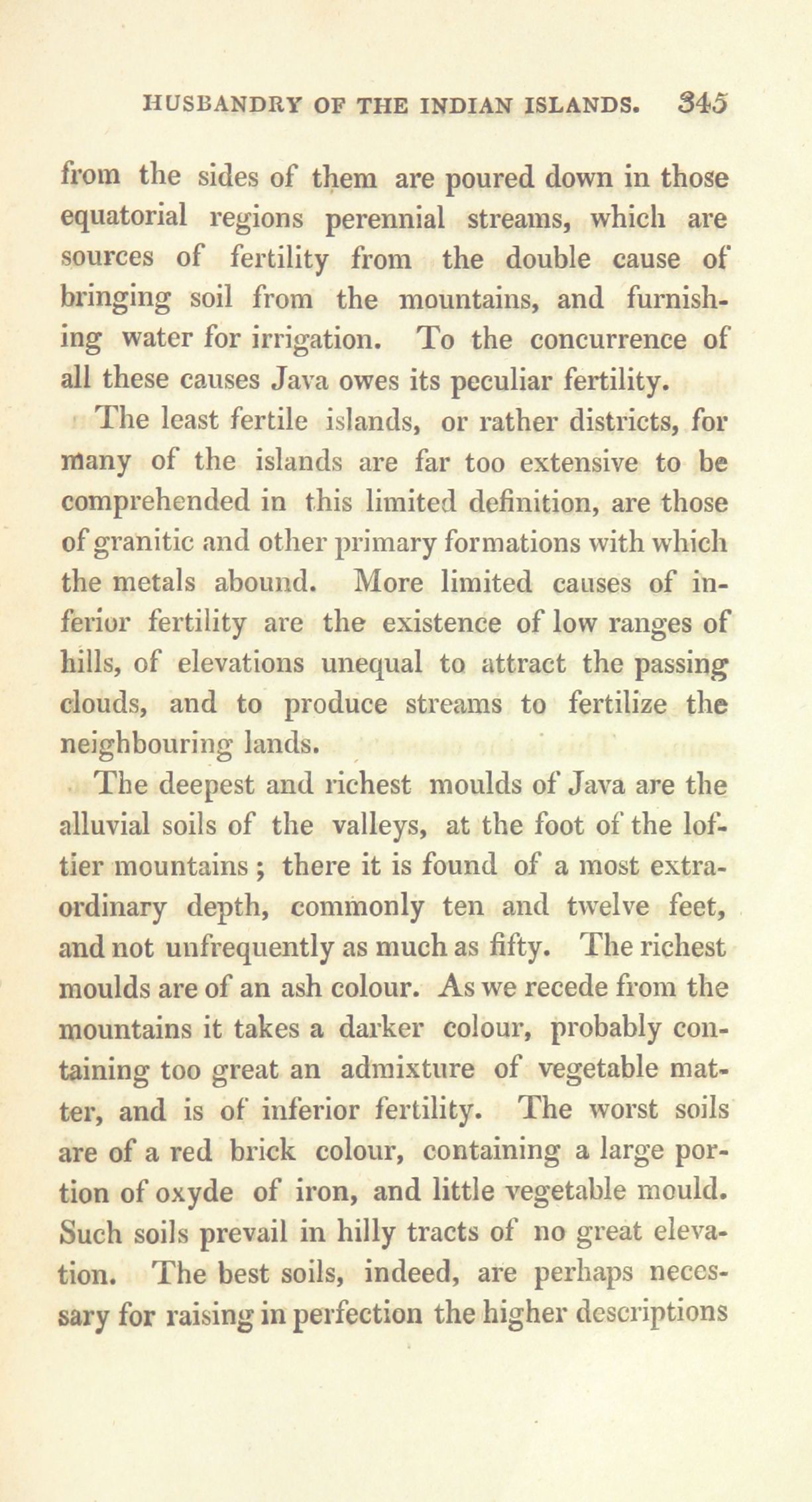 HUSBANDRY OF THE INDIAN ISLANDS. 345

from the sides of them are poured down in those equatorial regions perennial streams, which are sources of fertility from the double cause of bringing soil from the mountains, and furnishing water for irrigation. To the concurrence of all these causes Java owes its peculiar fertility.

The least fertile islands, or rather districts, for many of the islands are far too extensive to be comprehended in this limited definition, are those of granitic and other primary formations with which the metals abound. More limited causes of inferior fertility are the existence of low ranges of hills, of elevations unequal to attract the passing clouds, and to produce streams to fertilize the neighbouring lands.

The deepest and richest moulds of Java are the alluvial soils of the valleys, at the foot of the loftier mountains; there it is found of a most extraordinary depth, commonly ten and twelve feet, and not unfrequently as much as fifty. The richest moulds are of an ash colour. As we recede from the mountains it takes a darker colour, probably containing too great an admixture of vegetable matter, and is of inferior fertility. The worst soils are of a red brick colour, containing a large portion of oxyde of iron, and little vegetable mould. Such soils prevail in hilly tracts of no great elevation. The best soils, indeed, are perhaps necessary for raising in perfection the higher descriptions